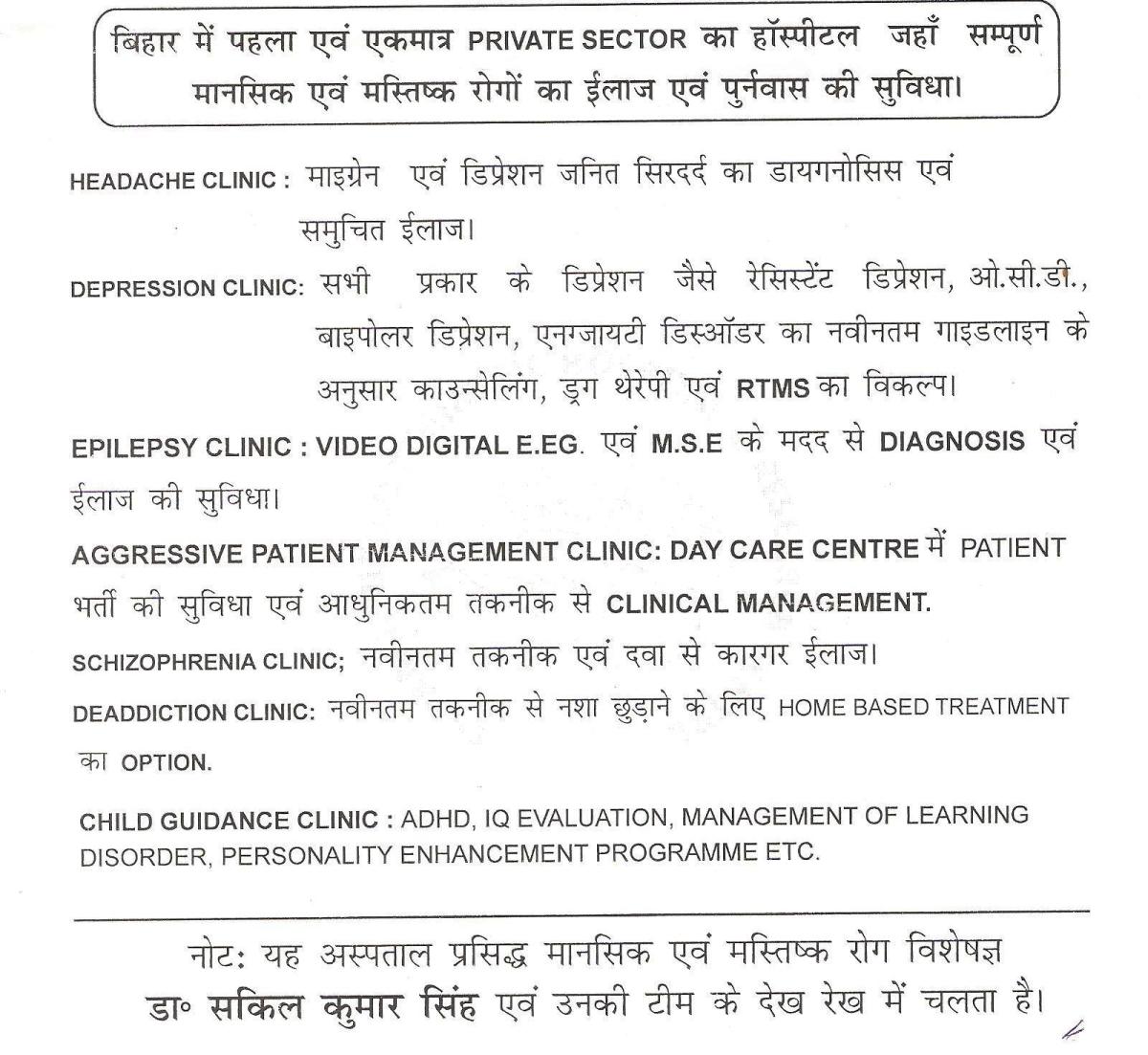 बिहार में पहला एवं एकमात्र PRIVATE SECTOR का हॉस्पीटल जहाँ सम्पूर्ण मानसिक एवं मस्तिष्क रोगों का ईलाज एवं पुर्नवास की सुविधा।

HEADACHE CLINIC : माइग्रेन एवं डिप्रेशन जनित सिरदर्द का डायगनोसिस एवं समुचित ईलाज।

DEPRESSION CLINIC: सभी प्रकार के डिप्रेशन जैसे रेसिस्टेंट डिप्रेशन, ओ.सी.डी., बाइपोलर डिप्रेशन, एनग्जायटी डिस्ऑडर का नवीनतम गाइडलाइन के अनुसार काउन्सेलिंग, ड्रग थेरेपी एवं RTMS का विकल्प।

EPILEPSY CLINIC : VIDEO DIGITAL E.EG. एवं M.S.E के मदद से DIAGNOSIS एवं ईलाज की सुविधा।

AGGRESSIVE PATIENT MANAGEMENT CLINIC: DAY CARE CENTRE में PATIENT भर्ती की सुविधा एवं आधुनिकतम तकनीक से CLINICAL MANAGEMENT.

SCHIZOPHRENIA CLINIC; नवीनतम तकनीक एवं दवा से कारगर ईलाज।

DEADDICTION CLINIC: नवीनतम तकनीक से नशा छुड़ाने के लिए HOME BASED TREATMENT का OPTION.

CHILD GUIDANCE CLINIC : ADHD, IQ EVALUATION, MANAGEMENT OF LEARNING DISORDER, PERSONALITY ENHANCEMENT PROGRAMME ETC.

नोट: यह अस्पताल प्रसिद्ध मानसिक एवं मस्तिष्क रोग विशेषज्ञ डा० सकिल कुमार सिंह एवं उनकी टीम के देख रेख में चलता है।